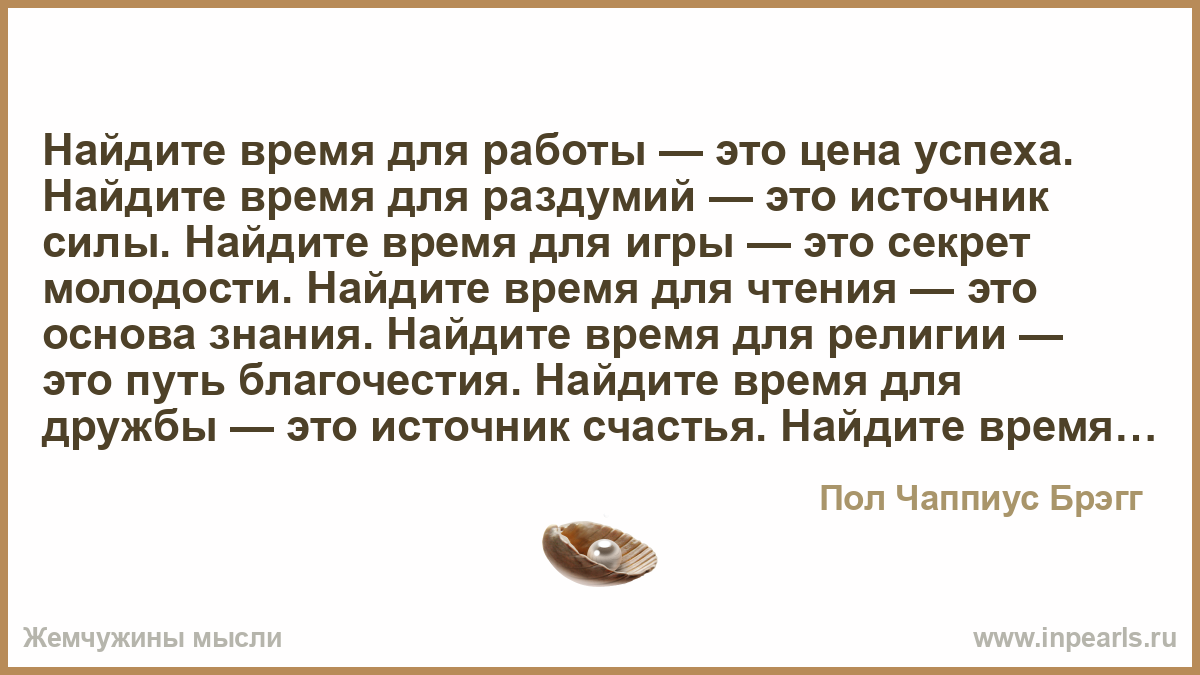 Найдите время для работы — это цена успеха. Найдите время для раздумий — это источник силы. Найдите время для игры — это секрет молодости. Найдите время для чтения — это основа знания. Найдите время для религии — это путь благочестия. Найдите время для дружбы — это источник счастья. Найдите время…

Пол Чаппиус Брэгг

Жемчужины мысли

www.inpearls.ru